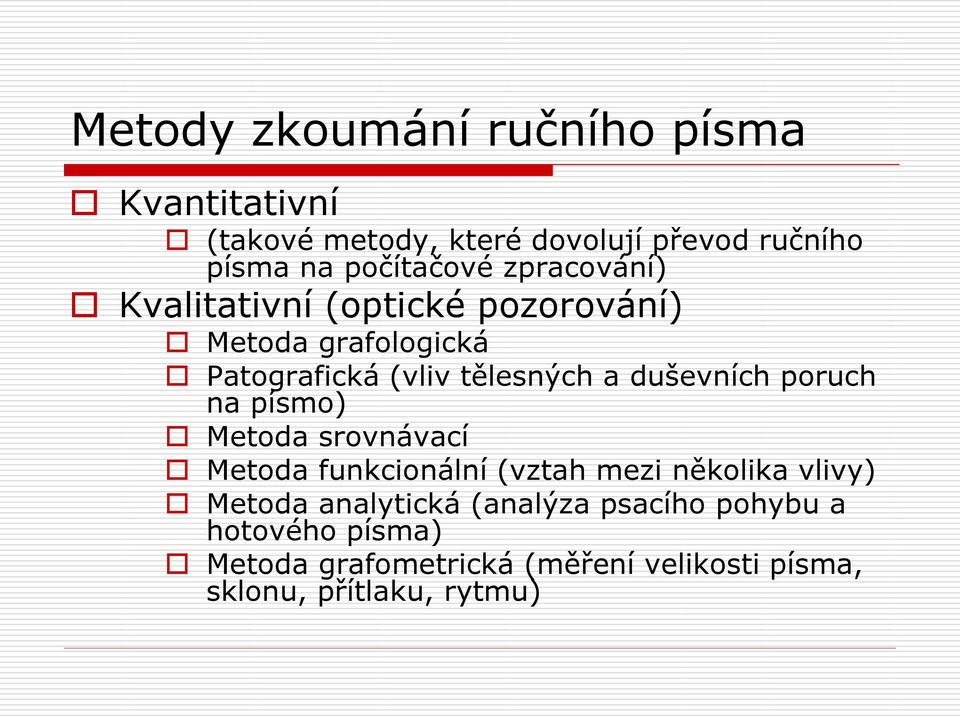 Metody zkoumání ručního písma

Kvantitativní

(takové metody, které dovolují převod ručního písma na počítačové zpracování)

Kvalitativní (optické pozorování)

Metoda grafologická

Patografická (vliv tělesných a duševních poruch na písmo)

Metoda srovnávací

Metoda funkcionální (vztah mezi několika vlivy)

Metoda analytická (analýza psacího pohybu a hotového písma)

Metoda grafometrická (měření velikosti písma, sklonu, přítlaku, rytmu)